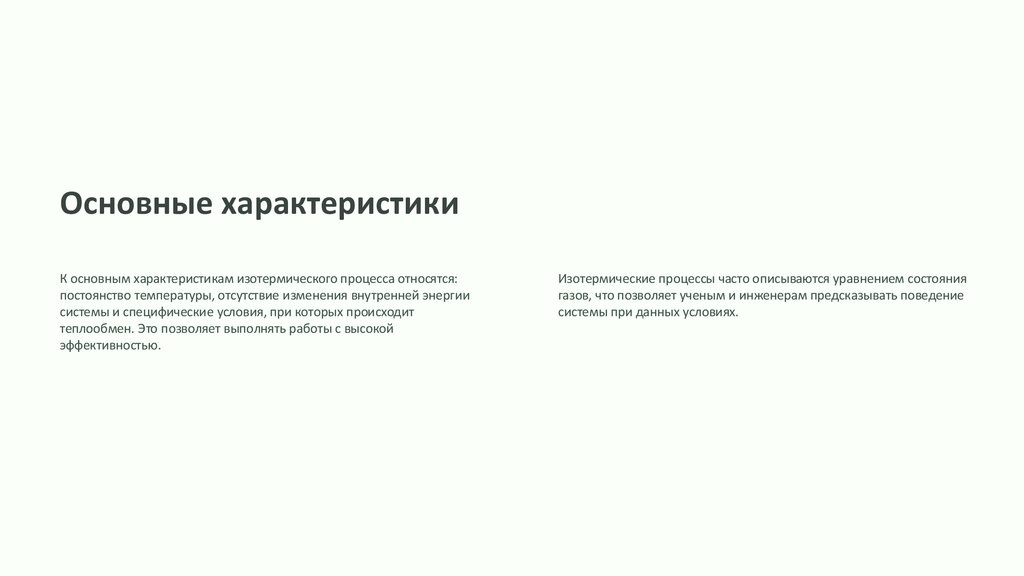 Основные характеристики

К основным характеристикам изотермического процесса относятся: постоянство температуры, отсутствие изменения внутренней энергии системы и специфические условия, при которых происходит теплообмен. Это позволяет выполнять работы с высокой эффективностью.

Изотермические процессы часто описываются уравнением состояния газов, что позволяет ученым и инженерам предсказывать поведение системы при данных условиях.